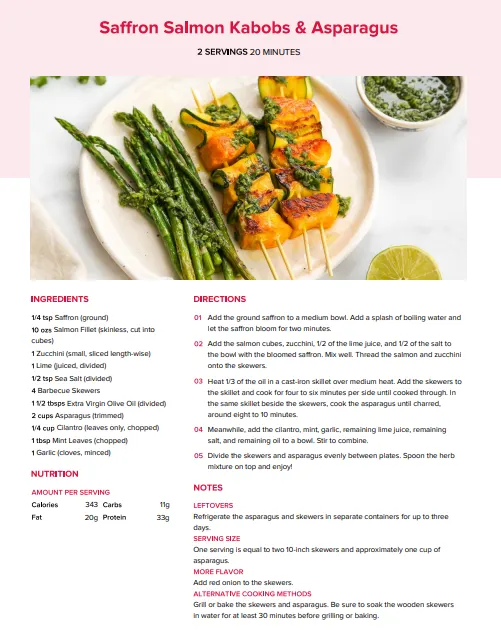 Saffron Salmon Kabobs & Asparagus

2 SERVINGS 20 MINUTES

INGREDIENTS

1/4 tsp Saffron (ground)
10 ozs Salmon Fillet (skinless, cut into cubes)
1 Zucchini (small, sliced length-wise)
1 Lime (juiced, divided)
1/2 tsp Sea Salt (divided)
4 Barbecue Skewers
1 1/2 tbsps Extra Virgin Olive Oil (divided)
2 cups Asparagus (trimmed)
1/4 cup Cilantro (leaves only, chopped)
1 tbsp Mint Leaves (chopped)
1 Garlic (cloves, minced)

NUTRITION

AMOUNT PER SERVING

| Calories | 343 | Carbs | 11g |
|---|---|---|---|
| Fat | 20g | Protein | 33g |

DIRECTIONS

01 Add the ground saffron to a medium bowl. Add a splash of boiling water and let the saffron bloom for two minutes.

02 Add the salmon cubes, zucchini, 1/2 of the lime juice, and 1/2 of the salt to the bowl with the bloomed saffron. Mix well. Thread the salmon and zucchini onto the skewers.

03 Heat 1/3 of the oil in a cast-iron skillet over medium heat. Add the skewers to the skillet and cook for four to six minutes per side until cooked through. In the same skillet beside the skewers, cook the asparagus until charred, around eight to 10 minutes.

04 Meanwhile, add the cilantro, mint, garlic, remaining lime juice, remaining salt, and remaining oil to a bowl. Stir to combine.

05 Divide the skewers and asparagus evenly between plates. Spoon the herb mixture on top and enjoy!

NOTES

LEFTOVERS
Refrigerate the asparagus and skewers in separate containers for up to three days.

SERVING SIZE
One serving is equal to two 10-inch skewers and approximately one cup of asparagus.

MORE FLAVOR
Add red onion to the skewers.

ALTERNATIVE COOKING METHODS
Grill or bake the skewers and asparagus. Be sure to soak the wooden skewers in water for at least 30 minutes before grilling or baking.